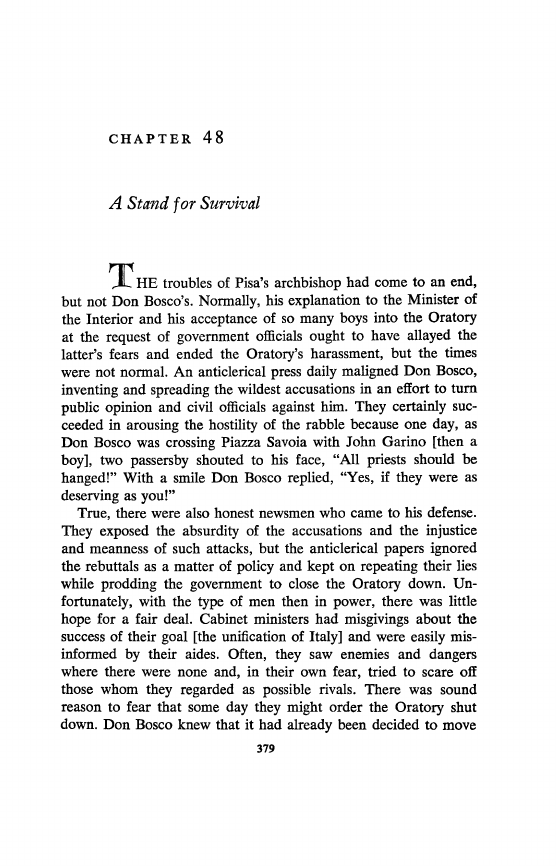 CHAPTER 48

A Stand for Survival

THE troubles of Pisa's archbishop had come to an end, but not Don Bosco's. Normally, his explanation to the Minister of the Interior and his acceptance of so many boys into the Oratory at the request of government officials ought to have allayed the latter's fears and ended the Oratory's harassment, but the times were not normal. An anticlerical press daily maligned Don Bosco, inventing and spreading the wildest accusations in an effort to turn public opinion and civil officials against him. They certainly succeeded in arousing the hostility of the rabble because one day, as Don Bosco was crossing Piazza Savoia with John Garino [then a boy], two passersby shouted to his face, "All priests should be hanged!" With a smile Don Bosco replied, "Yes, if they were as deserving as you!"

True, there were also honest newsmen who came to his defense. They exposed the absurdity of the accusations and the injustice and meanness of such attacks, but the anticlerical papers ignored the rebuttals as a matter of policy and kept on repeating their lies while prodding the government to close the Oratory down. Unfortunately, with the type of men then in power, there was little hope for a fair deal. Cabinet ministers had misgivings about the success of their goal [the unification of Italy] and were easily misinformed by their aides. Often, they saw enemies and dangers where there were none and, in their own fear, tried to scare off those whom they regarded as possible rivals. There was sound reason to fear that some day they might order the Oratory shut down. Don Bosco knew that it had already been decided to move

379